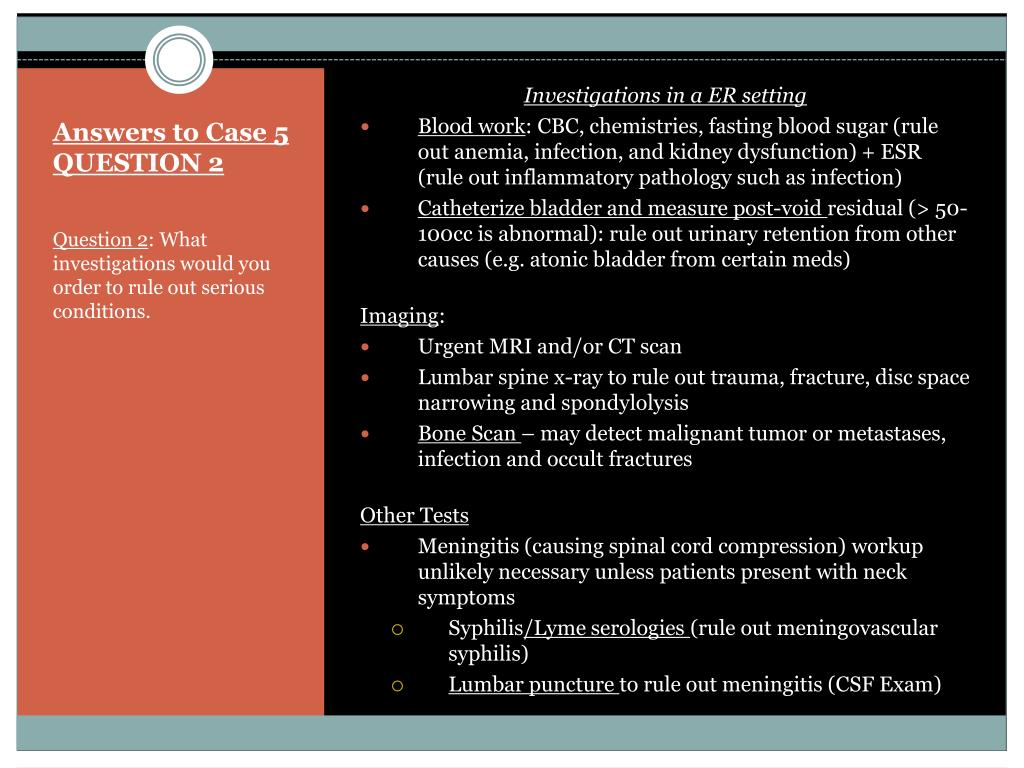 Answers to Case 5 QUESTION 2

Question 2: What investigations would you order to rule out serious conditions.

Investigations in a ER setting

- Blood work: CBC, chemistries, fasting blood sugar (rule out anemia, infection, and kidney dysfunction) + ESR (rule out inflammatory pathology such as infection)
- Catheterize bladder and measure post-void residual (> 50-100cc is abnormal): rule out urinary retention from other causes (e.g. atonic bladder from certain meds)

Imaging:
- Urgent MRI and/or CT scan
- Lumbar spine x-ray to rule out trauma, fracture, disc space narrowing and spondylolysis
- Bone Scan – may detect malignant tumor or metastases, infection and occult fractures

Other Tests
- Meningitis (causing spinal cord compression) workup unlikely necessary unless patients present with neck symptoms
  - Syphilis/Lyme serologies (rule out meningovascular syphilis)
  - Lumbar puncture to rule out meningitis (CSF Exam)